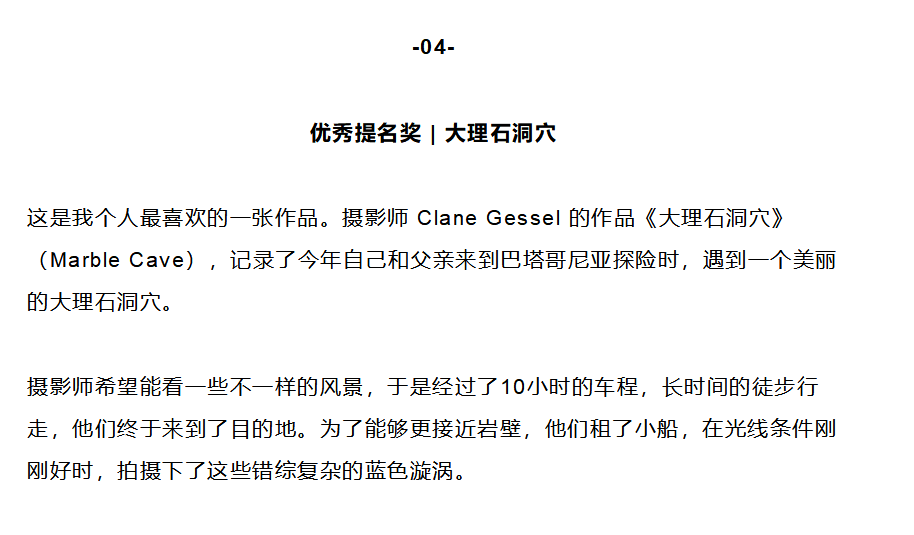 -04-

优秀提名奖 | 大理石洞穴

这是我个人最喜欢的一张作品。摄影师 Clane Gessel 的作品《大理石洞穴》（Marble Cave），记录了今年自己和父亲来到巴塔哥尼亚探险时，遇到一个美丽的大理石洞穴。

摄影师希望能看一些不一样的风景，于是经过了10小时的车程，长时间的徒步行走，他们终于来到了目的地。为了能够更接近岩壁，他们租了小船，在光线条件刚刚好时，拍摄下了这些错综复杂的蓝色漩涡。